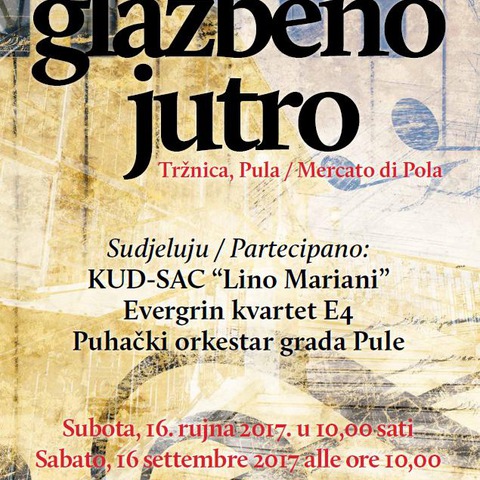 glazbeno jutro

Tržnica, Pula / Mercato di Pola

Sudjeluju / Partecipano:
KUD-SAC "Lino Mariani"
Evergrin kvartet E4
Puhački orkestar grada Pule

Subota, 16. rujna 2017. u 10,00 sati
Sabato, 16 settembre 2017 alle ore 10,00